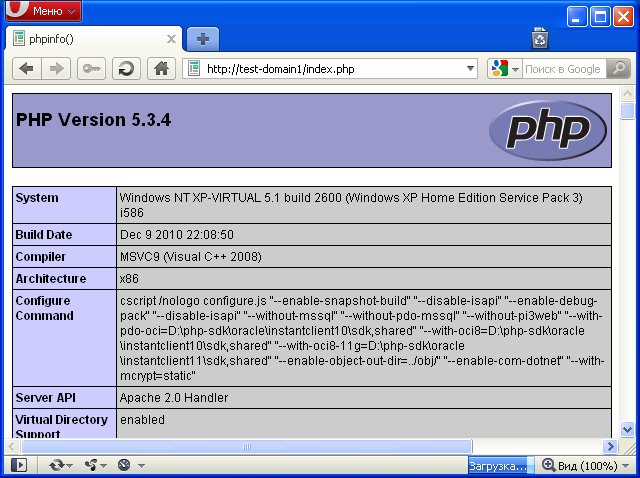 Меню

phpinfo()

http://test-domain1/index.php

Поиск в Google

PHP Version 5.3.4

php

| System | Windows NT XP-VIRTUAL 5.1 build 2600 (Windows XP Home Edition Service Pack 3) i586 |
|---|---|
| Build Date | Dec 9 2010 22:08:50 |
| Compiler | MSVC9 (Visual C++ 2008) |
| Architecture | x86 |
| Configure Command | cscript /nologo configure.js "--enable-snapshot-build" "--disable-isapi" "--enable-debug-pack" "--disable-isapi" "--without-mssql" "--without-pdo-mssql" "--without-pi3web" "--with-pdo-oci=D:\php-sdk\oracle\instantclient10\sdk,shared" "--with-oci8=D:\php-sdk\oracle\instantclient10\sdk,shared" "--with-oci8-11g=D:\php-sdk\oracle\instantclient11\sdk,shared" "--enable-object-out-dir=../obj/" "--enable-com-dotnet" "--with-mcrypt=static" |
| Server API | Apache 2.0 Handler |
| Virtual Directory Support | enabled |

Загрузка...

Вид (100%)